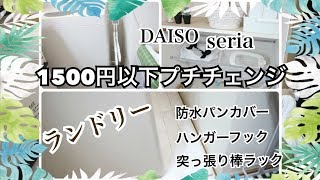 DAISO seria

1500円以下プチチェンジ

ランドリー

防水パンカバー

ハンガーフック

突っ張り棒ラック